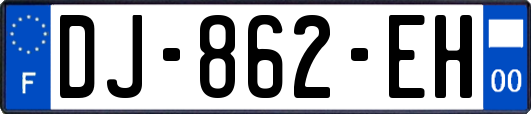 F
DJ-862-EH
00